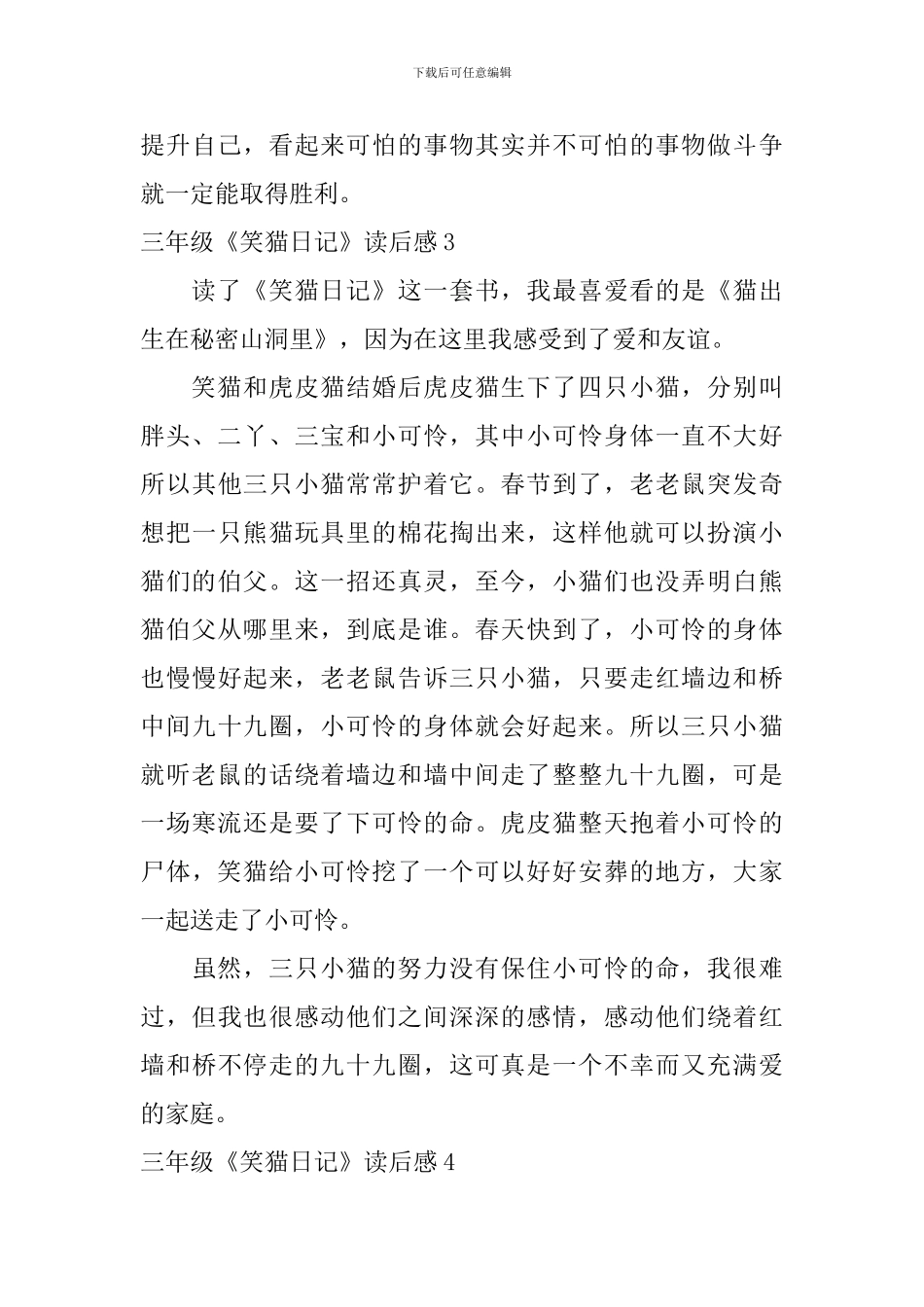 下载后可任意编辑

提升自己，看起来可怕的事物其实并不可怕的事物做斗争就一定能取得胜利。

三年级《笑猫日记》读后感3

读了《笑猫日记》这一套书，我最喜爱看的是《猫出生在秘密山洞里》，因为在这里我感受到了爱和友谊。

笑猫和虎皮猫结婚后虎皮猫生下了四只小猫，分别叫胖头、二丫、三宝和小可怜，其中小可怜身体一直不大好所以其他三只小猫常常护着它。春节到了，老老鼠突发奇想把一只熊猫玩具里的棉花掏出来，这样他就可以扮演小猫们的伯父。这一招还真灵，至今，小猫们也没弄明白熊猫伯父从哪里来，到底是谁。春天快到了，小可怜的身体也慢慢好起来，老老鼠告诉三只小猫，只要走红墙边和桥中间九十九圈，小可怜的身体就会好起来。所以三只小猫就听老鼠的话绕着墙边和墙中间走了整整九十九圈，可是一场寒流还是要了下可怜的命。虎皮猫整天抱着小可怜的尸体，笑猫给小可怜挖了一个可以好好安葬的地方，大家一起送走了小可怜。

虽然，三只小猫的努力没有保住小可怜的命，我很难过，但我也很感动他们之间深深的感情，感动他们绕着红墙和桥不停走的九十九圈，这可真是一个不幸而又充满爱的家庭。

三年级《笑猫日记》读后感4